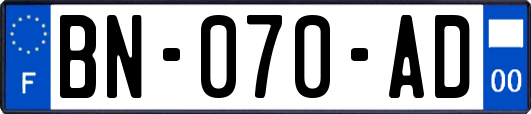 F

BN-070-AD

00